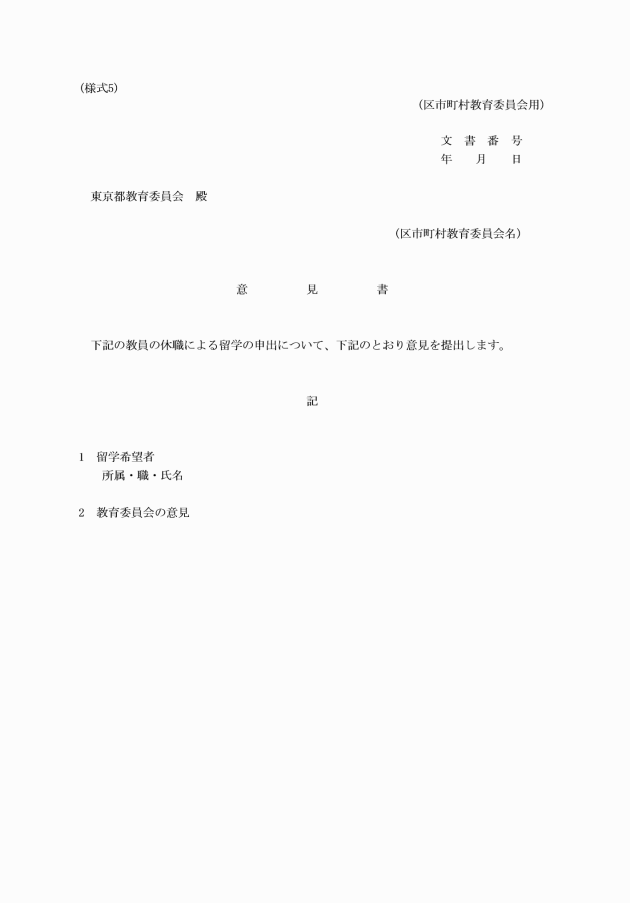 (様式5)

(区市町村教育委員会用)

文 書 番 号
年 月 日

東京都教育委員会 殿

(区市町村教育委員会名)

意 見 書

下記の教員の休職による留学の申出について、下記のとおり意見を提出します。

記

1 留学希望者
所属・職・氏名

2 教育委員会の意見